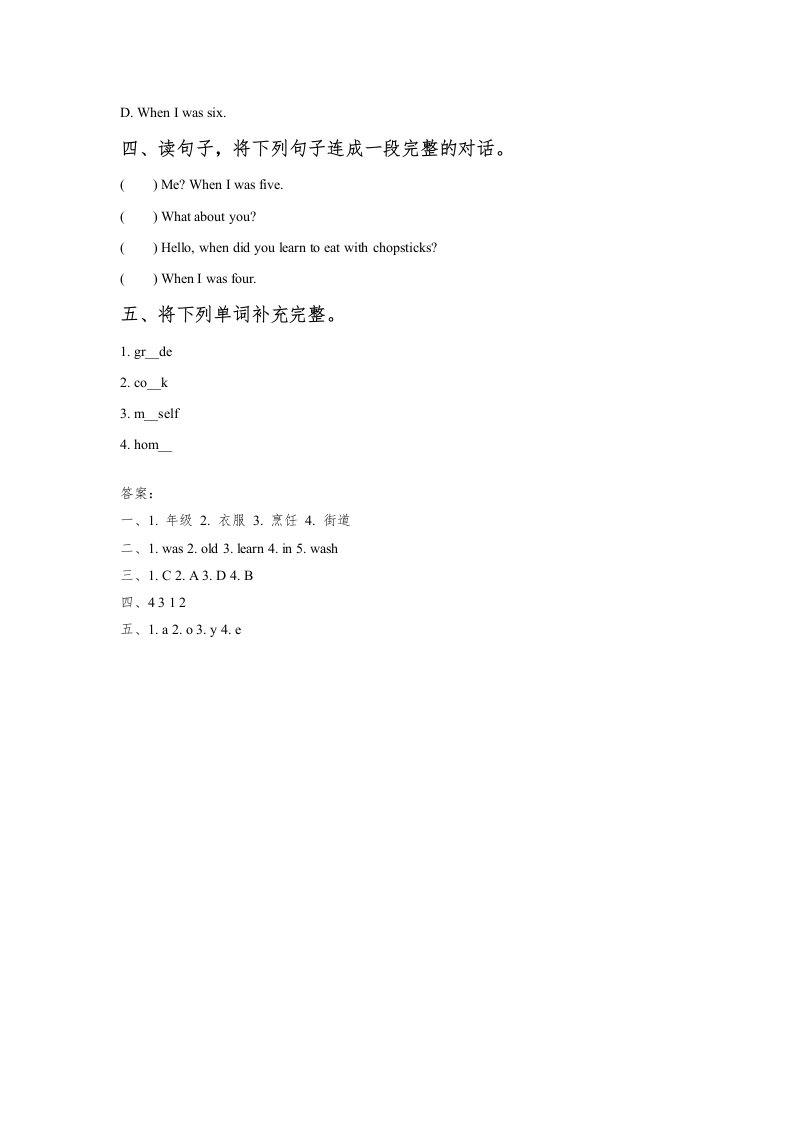 D. When I was six.

四、读句子，将下列句子连成一段完整的对话。

(　　) Me? When I was five.

(　　) What about you?

(　　) Hello, when did you learn to eat with chopsticks?

(　　) When I was four.

五、将下列单词补充完整。

1. gr__de

2. co__k

3. m__self

4. hom__

答案：

一、1. 年级 2. 衣服 3. 烹饪 4. 街道

二、1. was 2. old 3. learn 4. in 5. wash

三、1. C 2. A 3. D 4. B

四、4 3 1 2

五、1. a 2. o 3. y 4. e